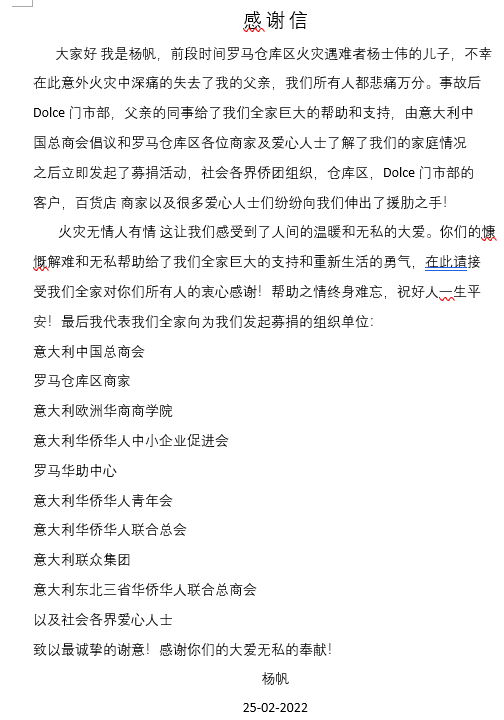 感谢信

大家好 我是杨帆，前段时间罗马仓库区火灾遇难者杨士伟的儿子，不幸在此意外火灾中深痛的失去了我的父亲，我们所有人都悲痛万分。事故后 Dolce 门市部，父亲的同事给了我们全家巨大的帮助和支持，由意大利中国总商会倡议和罗马仓库区各位商家及爱心人士了解了我们的家庭情况之后立即发起了募捐活动，社会各界侨团组织，仓库区，Dolce 门市部的客户，百货店 商家以及很多爱心人士们纷纷向我们伸出了援肋之手！

火灾无情人有情 这让我们感受到了人间的温暖和无私的大爱。你们的慷慨解难和无私帮助给了我们全家巨大的支持和重新生活的勇气，在此请接受我们全家对你们所有人的衷心感谢！帮助之情终身难忘，祝好人一生平安！最后我代表我们全家向为我们发起募捐的组织单位：

意大利中国总商会

罗马仓库区商家

意大利欧洲华商商学院

意大利华侨华人中小企业促进会

罗马华助中心

意大利华侨华人青年会

意大利华侨华人联合总会

意大利联众集团

意大利东北三省华侨华人联合总商会

以及社会各界爱心人士

致以最诚挚的谢意！感谢你们的大爱无私的奉献！

杨帆

25-02-2022